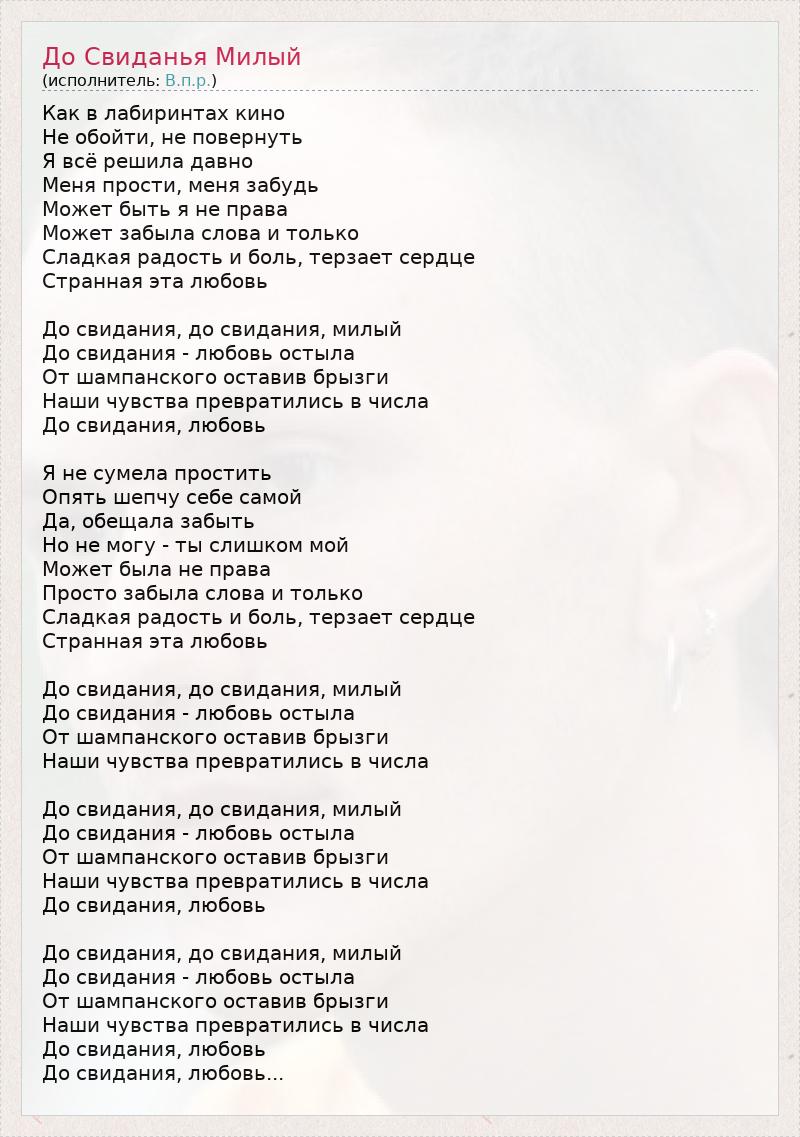 До Свиданья Милый
(исполнитель: В.п.р.)

Как в лабиринтах кино
Не обойти, не повернуть
Я всё решила давно
Меня прости, меня забудь
Может быть я не права
Может забыла слова и только
Сладкая радость и боль, терзает сердце
Странная эта любовь

До свидания, до свидания, милый
До свидания - любовь остыла
От шампанского оставив брызги
Наши чувства превратились в числа
До свидания, любовь

Я не сумела простить
Опять шепчу себе самой
Да, обещала забыть
Но не могу - ты слишком мой
Может была не права
Просто забыла слова и только
Сладкая радость и боль, терзает сердце
Странная эта любовь

До свидания, до свидания, милый
До свидания - любовь остыла
От шампанского оставив брызги
Наши чувства превратились в числа

До свидания, до свидания, милый
До свидания - любовь остыла
От шампанского оставив брызги
Наши чувства превратились в числа
До свидания, любовь

До свидания, до свидания, милый
До свидания - любовь остыла
От шампанского оставив брызги
Наши чувства превратились в числа
До свидания, любовь
До свидания, любовь...